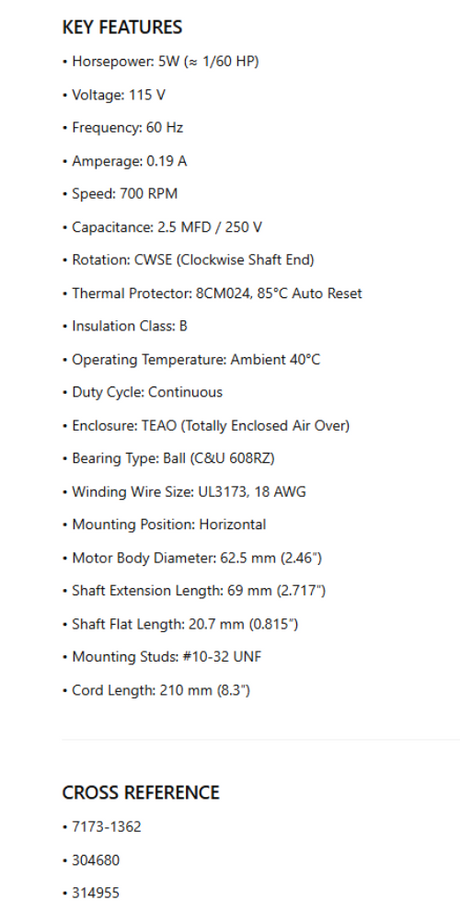 KEY FEATURES

• Horsepower: 5W (≈ 1/60 HP)

• Voltage: 115 V

• Frequency: 60 Hz

• Amperage: 0.19 A

• Speed: 700 RPM

• Capacitance: 2.5 MFD / 250 V

• Rotation: CWSE (Clockwise Shaft End)

• Thermal Protector: 8CM024, 85°C Auto Reset

• Insulation Class: B

• Operating Temperature: Ambient 40°C

• Duty Cycle: Continuous

• Enclosure: TEAO (Totally Enclosed Air Over)

• Bearing Type: Ball (C&U 608RZ)

• Winding Wire Size: UL3173, 18 AWG

• Mounting Position: Horizontal

• Motor Body Diameter: 62.5 mm (2.46")

• Shaft Extension Length: 69 mm (2.717")

• Shaft Flat Length: 20.7 mm (0.815")

• Mounting Studs: #10-32 UNF

• Cord Length: 210 mm (8.3")

CROSS REFERENCE

• 7173-1362

• 304680

• 314955